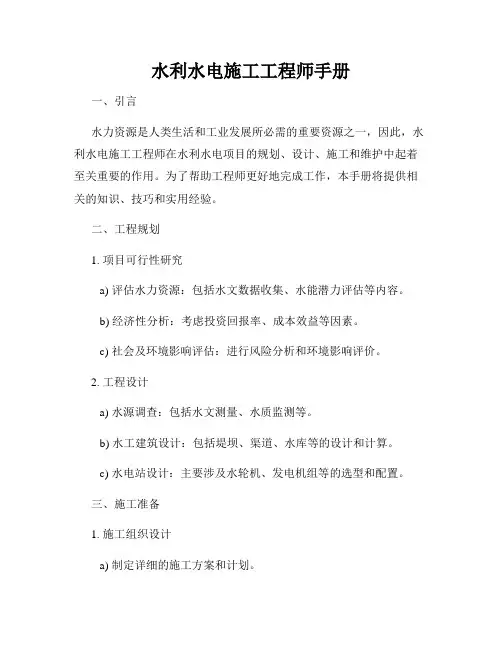 水利水电施工工程师手册

一、引言

水力资源是人类生活和工业发展所必需的重要资源之一，因此，水利水电施工工程师在水利水电项目的规划、设计、施工和维护中起着至关重要的作用。为了帮助工程师更好地完成工作，本手册将提供相关的知识、技巧和实用经验。

二、工程规划

1. 项目可行性研究

a) 评估水力资源：包括水文数据收集、水能潜力评估等内容。

b) 经济性分析：考虑投资回报率、成本效益等因素。

c) 社会及环境影响评估：进行风险分析和环境影响评价。

2. 工程设计

a) 水源调查：包括水文测量、水质监测等。

b) 水工建筑设计：包括堤坝、渠道、水库等的设计和计算。

c) 水电站设计：主要涉及水轮机、发电机组等的选型和配置。

三、施工准备

1. 施工组织设计

a) 制定详细的施工方案和计划。